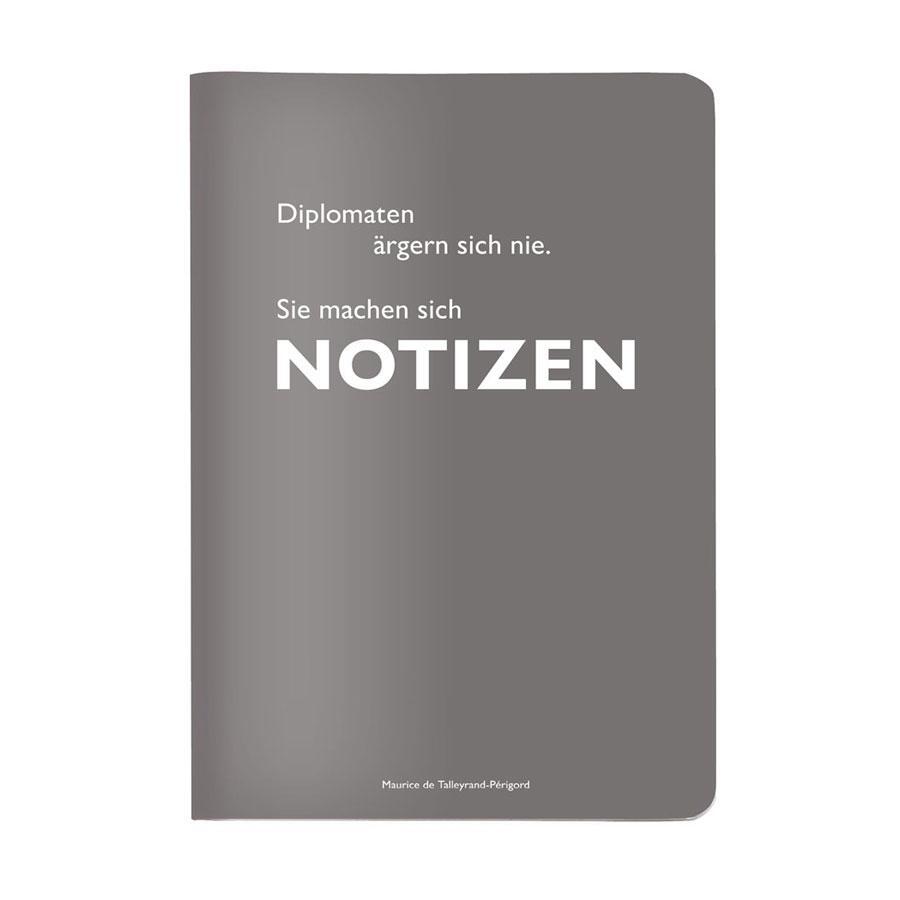 Diplomaten
ärgern sich nie.

Sie machen sich
NOTIZEN

Maurice de Talleyrand-Périgord